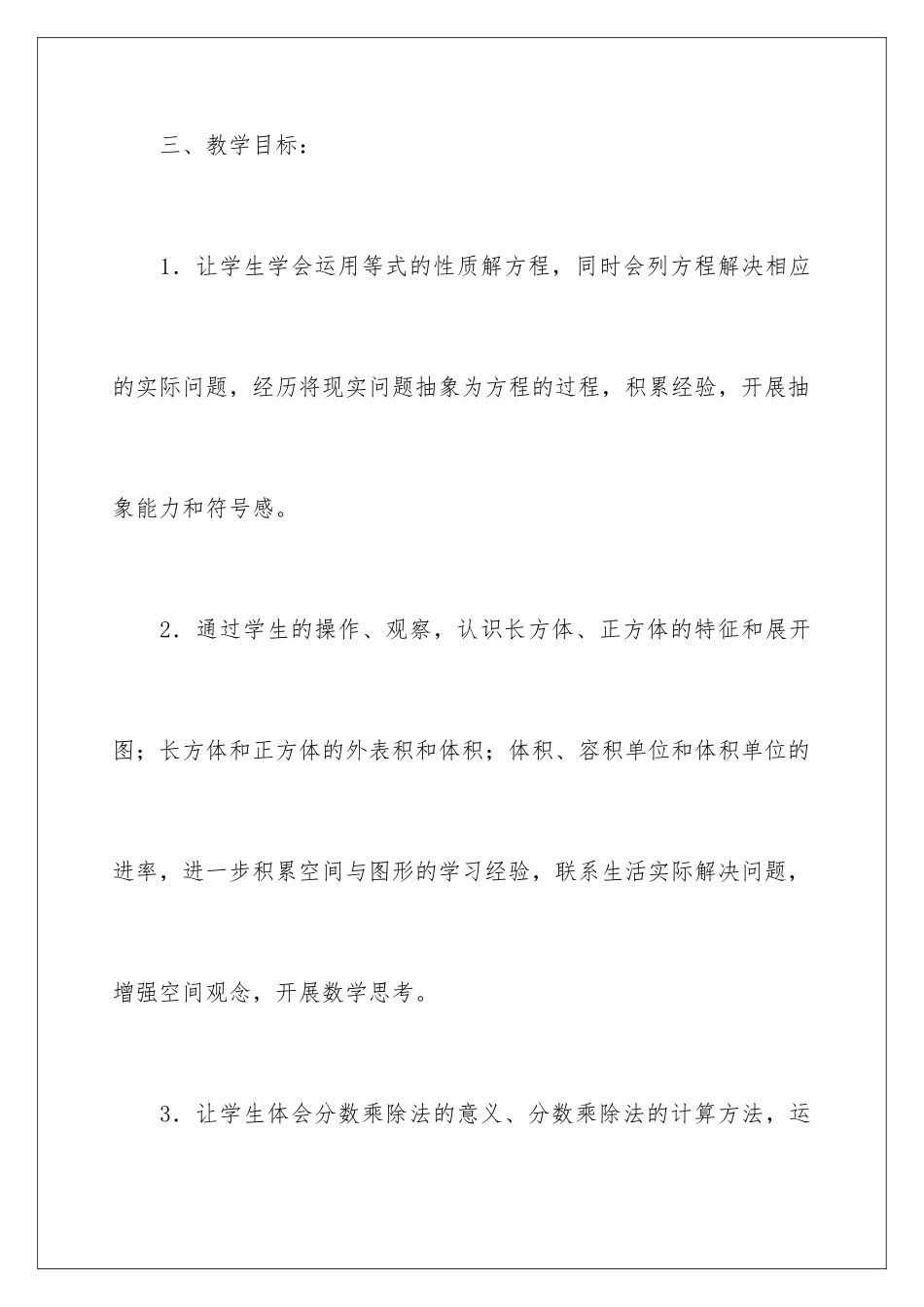 三、教学目标：

1．让学生学会运用等式的性质解方程，同时会列方程解决相应的实际问题，经历将现实问题抽象为方程的过程，积累经验，开展抽象能力和符号感。

2．通过学生的操作、观察，认识长方体、正方体的特征和展开图；长方体和正方体的外表积和体积；体积、容积单位和体积单位的进率，进一步积累空间与图形的学习经验，联系生活实际解决问题，增强空间观念，开展数学思考。

3．让学生体会分数乘除法的意义、分数乘除法的计算方法，运